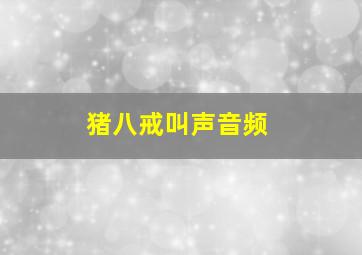 猪八戒叫声音频